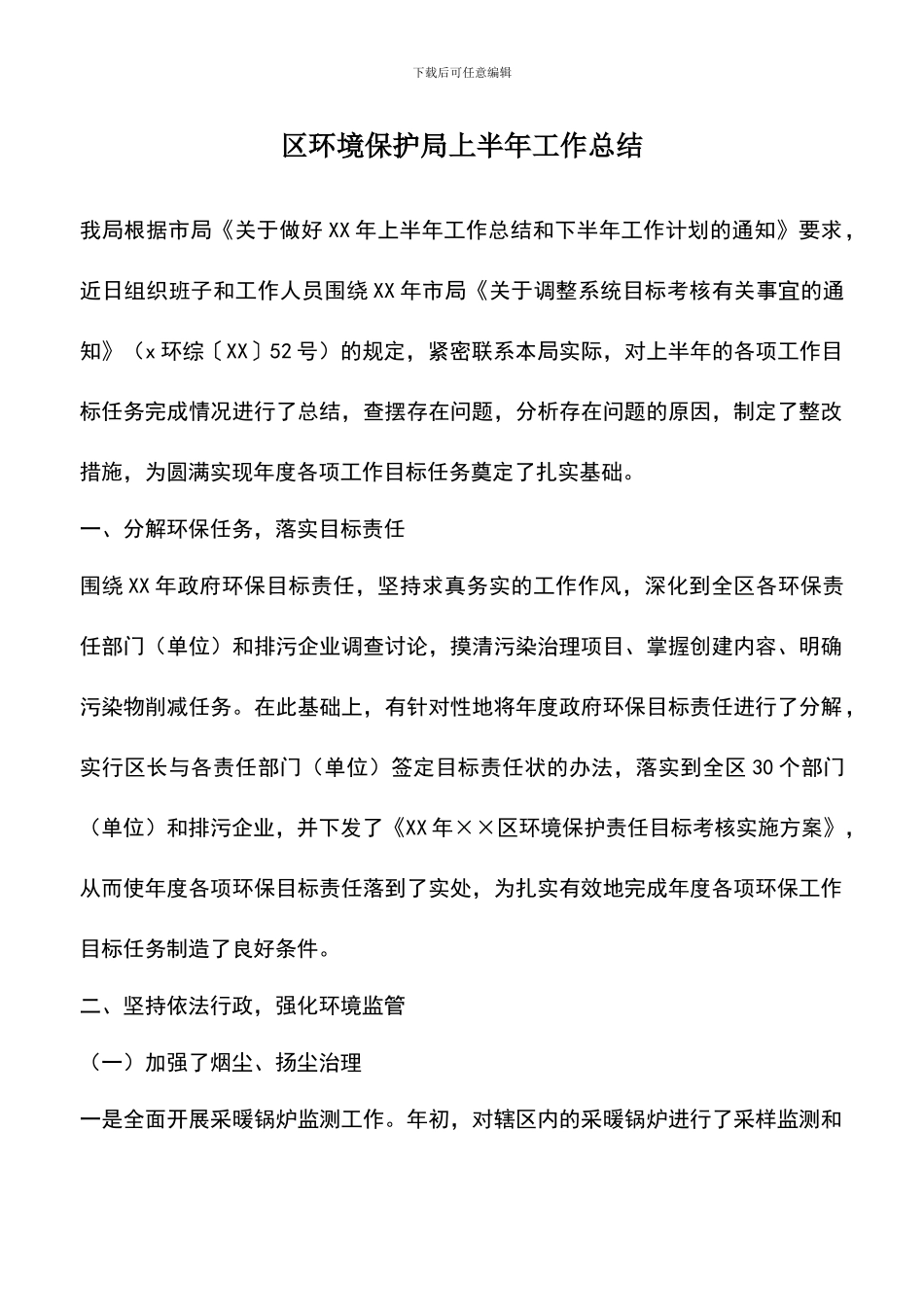 下载后可任意编辑

区环境保护局上半年工作总结

我局根据市局《关于做好XX年上半年工作总结和下半年工作计划的通知》要求，近日组织班子和工作人员围绕XX年市局《关于调整系统目标考核有关事宜的通知》（x环综〔XX〕52号）的规定，紧密联系本局实际，对上半年的各项工作目标任务完成情况进行了总结，查摆存在问题，分析存在问题的原因，制定了整改措施，为圆满实现年度各项工作目标任务奠定了扎实基础。

一、分解环保任务，落实目标责任

围绕XX年政府环保目标责任，坚持求真务实的工作作风，深化到全区各环保责任部门（单位）和排污企业调查讨论，摸清污染治理项目、掌握创建内容、明确污染物削减任务。在此基础上，有针对性地将年度政府环保目标责任进行了分解，实行区长与各责任部门（单位）签定目标责任状的办法，落实到全区30个部门（单位）和排污企业，并下发了《XX年××区环境保护责任目标考核实施方案》，从而使年度各项环保目标责任落到了实处，为扎实有效地完成年度各项环保工作目标任务制造了良好条件。

二、坚持依法行政，强化环境监管

（一）加强了烟尘、扬尘治理

一是全面开展采暖锅炉监测工作。年初，对辖区内的采暖锅炉进行了采样监测和